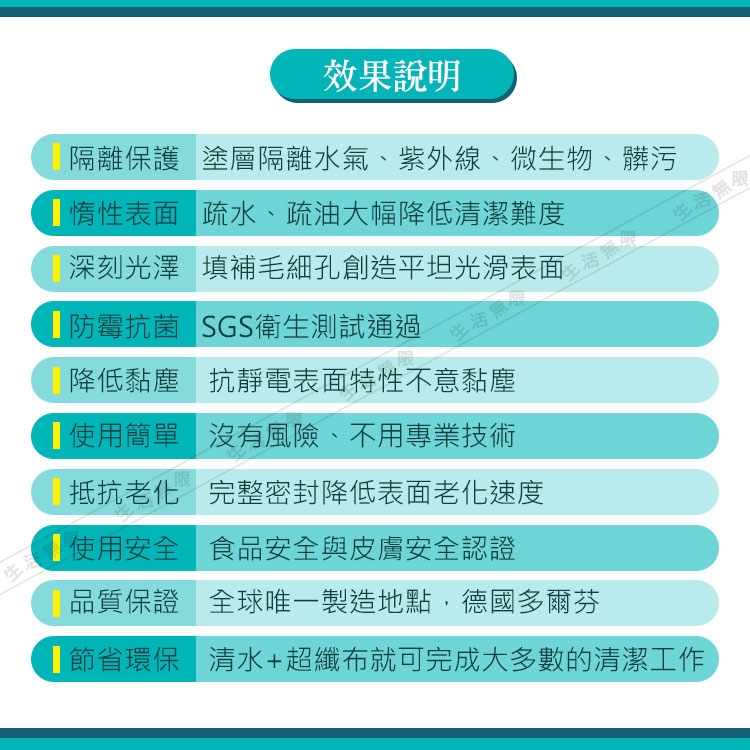 效果說明

隔離保護 塗層隔離水氣、紫外線、微生物、髒污

惰性表面 疏水、疏油大幅降低清潔難度

深刻光澤 填補毛細孔創造平坦光滑表面

防霉抗菌 SGS衛生測試通過

降低黏塵 抗靜電表面特性不意黏塵

使用簡單 沒有風險、不用專業技術

抵抗老化 完整密封降低表面老化速度

使用安全 食品安全與皮膚安全認證

品質保證 全球唯一製造地點，德國多爾芬

節省環保 清水+超纖布就可完成大多數的清潔工作

生活無限